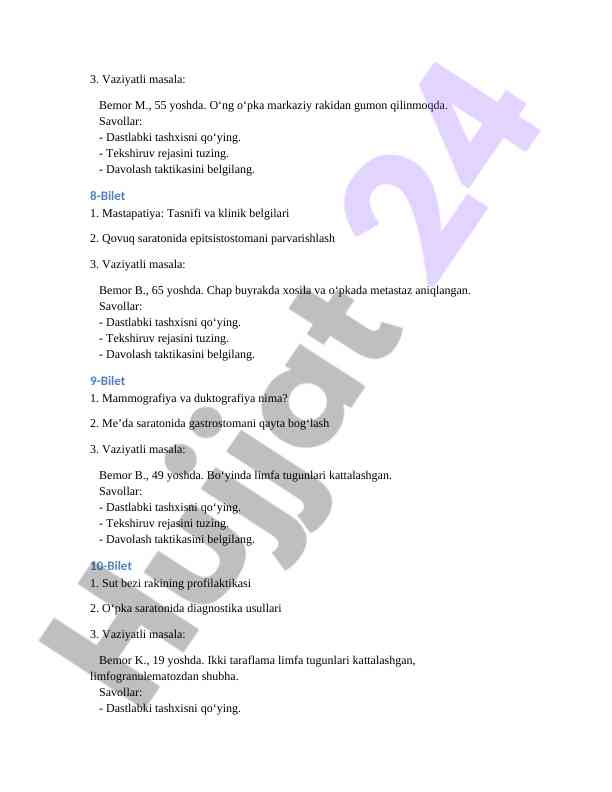 3. Vaziyatli masala:

Bemor M., 55 yoshda. O‘ng o‘pka markaziy rakidan gumon qilinmoqda.
Savollar:
- Dastlabki tashxisni qo‘ying.
- Tekshiruv rejasini tuzing.
- Davolash taktikasini belgilang.

8-Bilet

1. Mastapatiya: Tasnifi va klinik belgilari

2. Qovuq saratonida epitsistostomani parvarishlash

3. Vaziyatli masala:

Bemor B., 65 yoshda. Chap buyrakda xosila va o‘pkada metastaz aniqlangan.
Savollar:
- Dastlabki tashxisni qo‘ying.
- Tekshiruv rejasini tuzing.
- Davolash taktikasini belgilang.

9-Bilet

1. Mammografiya va duktografiya nima?

2. Me’da saratonida gastrostomani qayta bog‘lash

3. Vaziyatli masala:

Bemor B., 49 yoshda. Bo‘yinda limfa tugunlari kattalashgan.
Savollar:
- Dastlabki tashxisni qo‘ying.
- Tekshiruv rejasini tuzing.
- Davolash taktikasini belgilang.

10-Bilet

1. Sut bezi rakining profilaktikasi

2. O‘pka saratonida diagnostika usullari

3. Vaziyatli masala:

Bemor K., 19 yoshda. Ikki taraflama limfa tugunlari kattalashgan, limfogranulematozdan shubha.
Savollar:
- Dastlabki tashxisni qo‘ying.

Hujjat 24